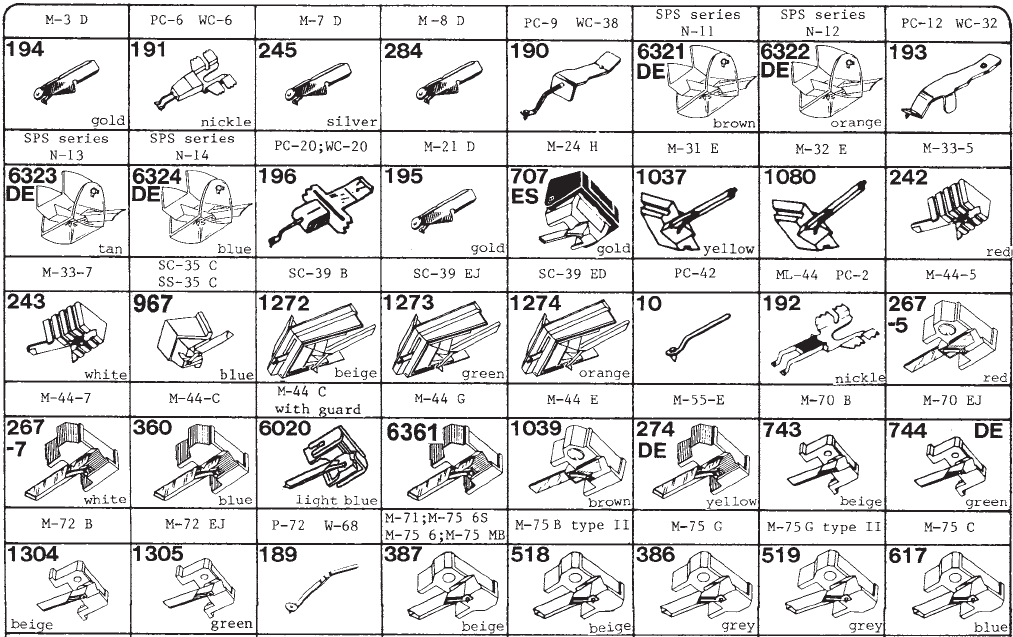 | M-3 D | PC-6 WC-6 | M-7 D | M-8 D | PC-9 WC-38 | SPS series N-11 | SPS series N-12 | PC-12 WC-32 |
|---|---|---|---|---|---|---|---|
| 194 gold | 191 nickle | 245 silver | 284 | 190 | 6321 DE brown | 6322 DE orange | 193 |
| SPS series N-13 | SPS series N-14 | PC-20;WC-20 | M-21 D | M-24 H | M-31 E | M-32 E | M-33-5 |
| 6323 DE tan | 6324 DE blue | 196 | 195 gold | 707 ES gold | 1037 yellow | 1080 | 242 red |
| M-33-7 | SC-35 C SS-35 C | SC-39 B | SC-39 EJ | SC-39 ED | PC-42 | ML-44 PC-2 | M-44-5 |
| 243 white | 967 blue | 1272 beige | 1273 green | 1274 orange | 10 | 192 nickle | 267 -5 red |
| M-44-7 | M-44-C | M-44 C with guard | M-44 G | M-44 E | M-55-E | M-70 B | M-70 EJ |
| 267 -7 white | 360 blue | 6020 light blue | 6361 | 1039 brown | 274 DE yellow | 743 beige | 744 DE green |
| M-72 B | M-72 EJ | P-72 W-68 | M-71;M-75 6S M-75 6;M-75 MB | M-75 B type II | M-75 G | M-75 G type II | M-75 C |
| 1304 beige | 1305 green | 189 | 387 beige | 518 beige | 386 grey | 519 grey | 617 blue |